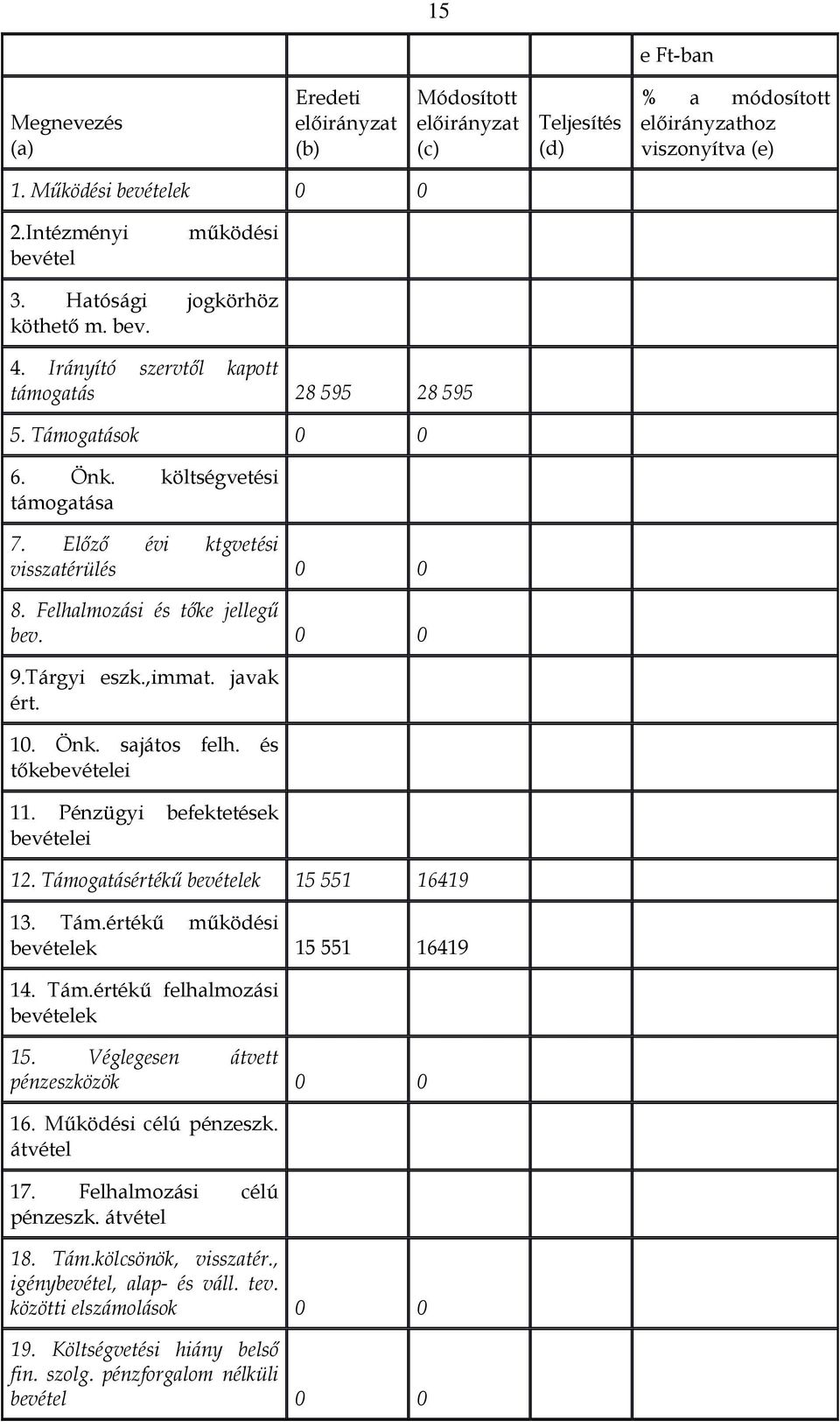 15

e Ft-ban

| Megnevezés (a) | Eredeti előirányzat (b) | Módosított előirányzat (c) | Teljesítés (d) | % a módosított előirányzathoz viszonyítva (e) |
|---|---|---|---|---|
| 1. Működési bevételek | 0 | 0 | | |
| 2.Intézményi működési bevétel | | | | |
| 3. Hatósági jogkörhöz köthető m. bev. | | | | |
| 4. Irányító szervtől kapott támogatás | 28 595 | 28 595 | | |
| 5. Támogatások | 0 | 0 | | |
| 6. Önk. költségvetési támogatása | | | | |
| 7. Előző évi ktgvetési visszatérülés | 0 | 0 | | |
| 8. Felhalmozási és tőke jellegű bev. | 0 | 0 | | |
| 9.Tárgyi eszk.,immat. javak ért. | | | | |
| 10. Önk. sajátos felh. és tőkebevételei | | | | |
| 11. Pénzügyi befektetések bevételei | | | | |
| 12. Támogatásértékű bevételek | 15 551 | 16419 | | |
| 13. Tám.értékű működési bevételek | 15 551 | 16419 | | |
| 14. Tám.értékű felhalmozási bevételek | | | | |
| 15. Véglegesen átvett pénzeszközök | 0 | 0 | | |
| 16. Működési célú pénzeszk. átvétel | | | | |
| 17. Felhalmozási célú pénzeszk. átvétel | | | | |
| 18. Tám.kölcsönök, visszatér., igénybevétel, alap- és váll. tev. közötti elszámolások | 0 | 0 | | |
| 19. Költségvetési hiány belső fin. szolg. pénzforgalom nélküli bevétel | 0 | 0 | | |